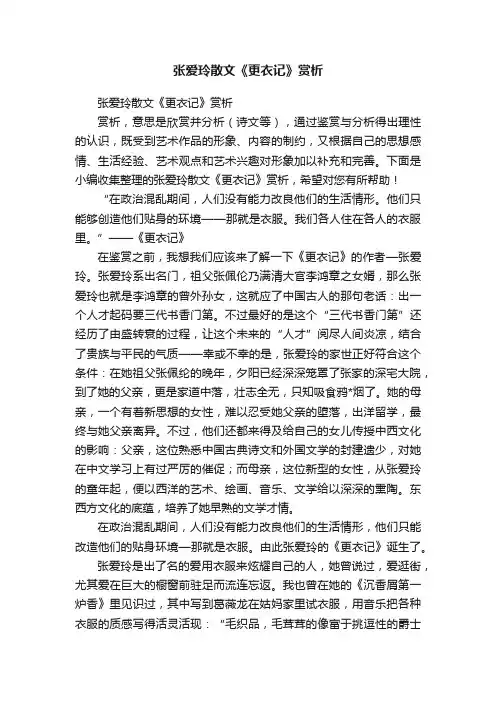 张爱玲散文《更衣记》赏析

张爱玲散文《更衣记》赏析

赏析，意思是欣赏并分析（诗文等），通过鉴赏与分析得出理性的认识，既受到艺术作品的形象、内容的制约，又根据自己的思想感情、生活经验、艺术观点和艺术兴趣对形象加以补充和完善。下面是小编收集整理的张爱玲散文《更衣记》赏析，希望对您有所帮助！

“在政治混乱期间，人们没有能力改良他们的生活情形。他们只能够创造他们贴身的环境——那就是衣服。我们各人住在各人的衣服里。”——《更衣记》

在鉴赏之前，我想我们应该来了解一下《更衣记》的作者—张爱玲。张爱玲系出名门，祖父张佩伦乃满清大官李鸿章之女婿，那么张爱玲也就是李鸿章的曾外孙女，这就应了中国古人的那句老话：出一个人才起码要三代书香门第。不过最好的是这个“三代书香门第”还经历了由盛转衰的过程，让这个未来的“人才”阅尽人间炎凉，结合了贵族与平民的气质——幸或不幸的是，张爱玲的家世正好符合这个条件：在她祖父张佩纶的晚年，夕阳已经深深笼罩了张家的深宅大院，到了她的父亲，更是家道中落，壮志全无，只知吸食鸦*烟了。她的母亲，一个有着新思想的女性，难以忍受她父亲的堕落，出洋留学，最终与她父亲离异。不过，他们还都来得及给自己的女儿传授中西文化的影响：父亲，这位熟悉中国古典诗文和外国文学的封建遗少，对她在中文学习上有过严厉的催促；而母亲，这位新型的女性，从张爱玲的童年起，便以西洋的艺术、绘画、音乐、文学给以深深的熏陶。东西方文化的底蕴，培养了她早熟的文学才情。

在政治混乱期间，人们没有能力改良他们的生活情形，他们只能改造他们的贴身环境—那就是衣服。由此张爱玲的《更衣记》诞生了。

张爱玲是出了名的爱用衣服来炫耀自己的人，她曾说过，爱逛街，尤其爱在巨大的橱窗前驻足而流连忘返。我也曾在她的《沉香屑第一炉香》里见识过，其中写到葛薇龙在姑妈家里试衣服，用音乐把各种衣服的质感写得活灵活现：“毛织品，毛茸茸的像富于挑逗性的爵士